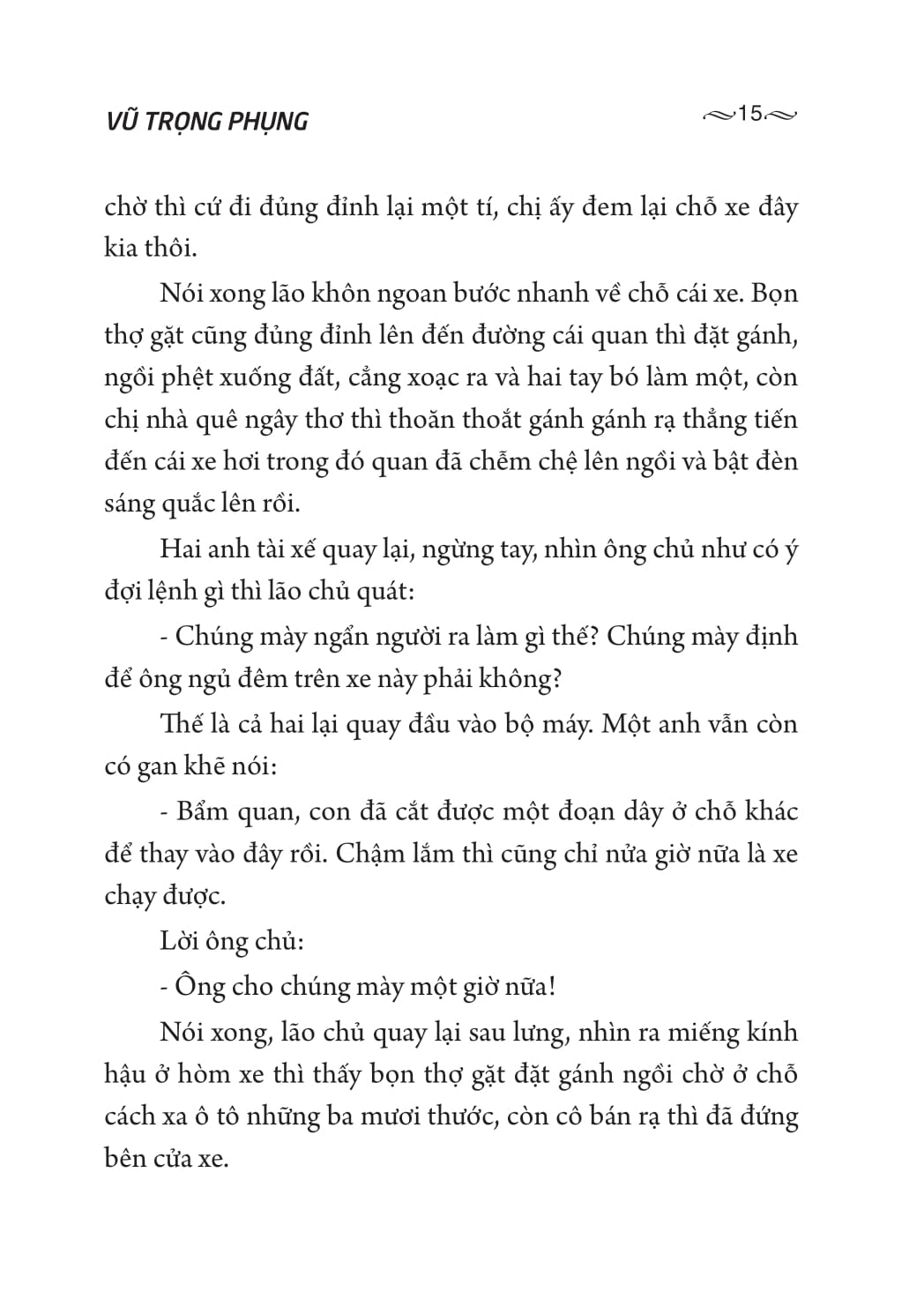 VŨ TRỌNG PHỤNG

15

chờ thì cứ đi đủng đỉnh lại một tí, chị ấy đem lại chỗ xe đây kia thôi.

Nói xong lão khôn ngoan bước nhanh về chỗ cái xe. Bọn thợ gặt cũng đủng đỉnh lên đến đường cái quan thì đặt gánh, ngồi phệt xuống đất, cẳng xoạc ra và hai tay bó làm một, còn chị nhà quê ngây thơ thì thoăn thoắt gánh gánh rạ thẳng tiến đến cái xe hơi trong đó quan đã chễm chệ lên ngồi và bật đèn sáng quắc lên rồi.

Hai anh tài xế quay lại, ngừng tay, nhìn ông chủ như có ý đợi lệnh gì thì lão chủ quát:

- Chúng mày ngẩn người ra làm gì thế? Chúng mày định để ông ngủ đêm trên xe này phải không?

Thế là cả hai lại quay đầu vào bộ máy. Một anh vẫn còn có gan khẽ nói:

- Bẩm quan, con đã cắt được một đoạn dây ở chỗ khác để thay vào đây rồi. Chậm lắm thì cũng chỉ nửa giờ nữa là xe chạy được.

Lời ông chủ:

- Ông cho chúng mày một giờ nữa!

Nói xong, lão chủ quay lại sau lưng, nhìn ra miếng kính hậu ở hòm xe thì thấy bọn thợ gặt đặt gánh ngồi chờ ở chỗ cách xa ô tô những ba mươi thước, còn cô bán rạ thì đã đứng bên cửa xe.